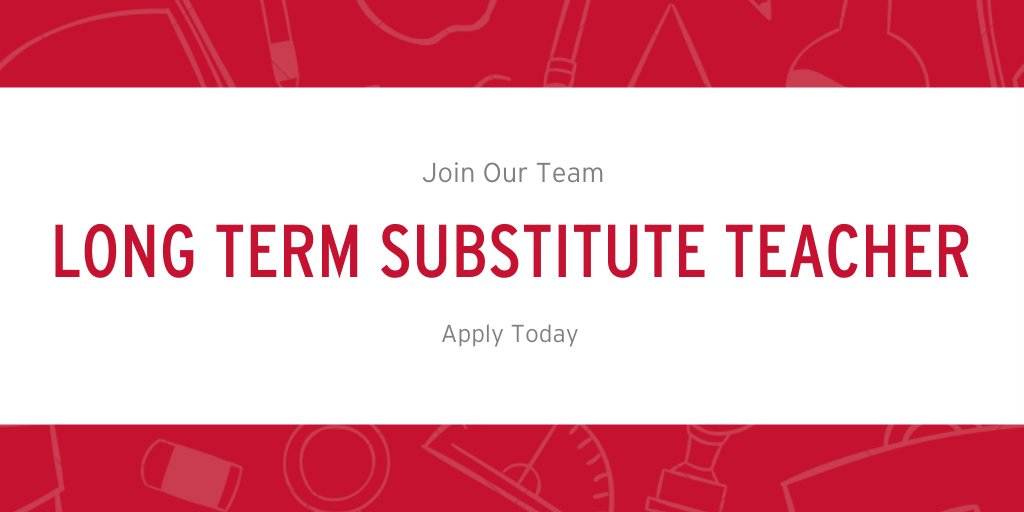 Join Our Team

LONG TERM SUBSTITUTE TEACHER

Apply Today